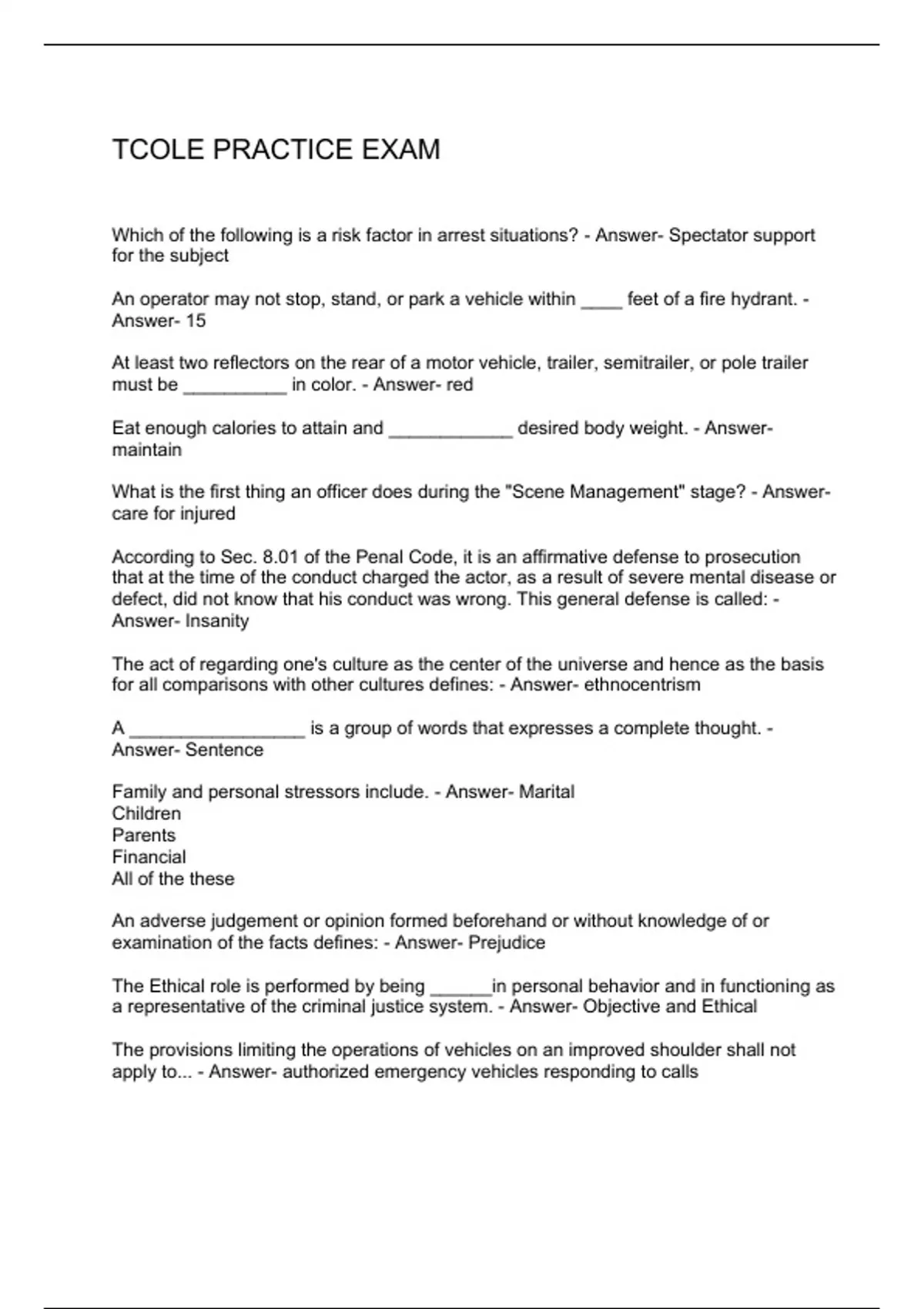 TCOLE PRACTICE EXAM

Which of the following is a risk factor in arrest situations? - Answer- Spectator support for the subject

An operator may not stop, stand, or park a vehicle within ____ feet of a fire hydrant. - Answer- 15

At least two reflectors on the rear of a motor vehicle, trailer, semitrailer, or pole trailer must be __________ in color. - Answer- red

Eat enough calories to attain and ____________ desired body weight. - Answer- maintain

What is the first thing an officer does during the "Scene Management" stage? - Answer- care for injured

According to Sec. 8.01 of the Penal Code, it is an affirmative defense to prosecution that at the time of the conduct charged the actor, as a result of severe mental disease or defect, did not know that his conduct was wrong. This general defense is called: - Answer- Insanity

The act of regarding one's culture as the center of the universe and hence as the basis for all comparisons with other cultures defines: - Answer- ethnocentrism

A _________________ is a group of words that expresses a complete thought. - Answer- Sentence

Family and personal stressors include. - Answer- Marital
Children
Parents
Financial
All of the these

An adverse judgement or opinion formed beforehand or without knowledge of or examination of the facts defines: - Answer- Prejudice

The Ethical role is performed by being ______in personal behavior and in functioning as a representative of the criminal justice system. - Answer- Objective and Ethical

The provisions limiting the operations of vehicles on an improved shoulder shall not apply to... - Answer- authorized emergency vehicles responding to calls